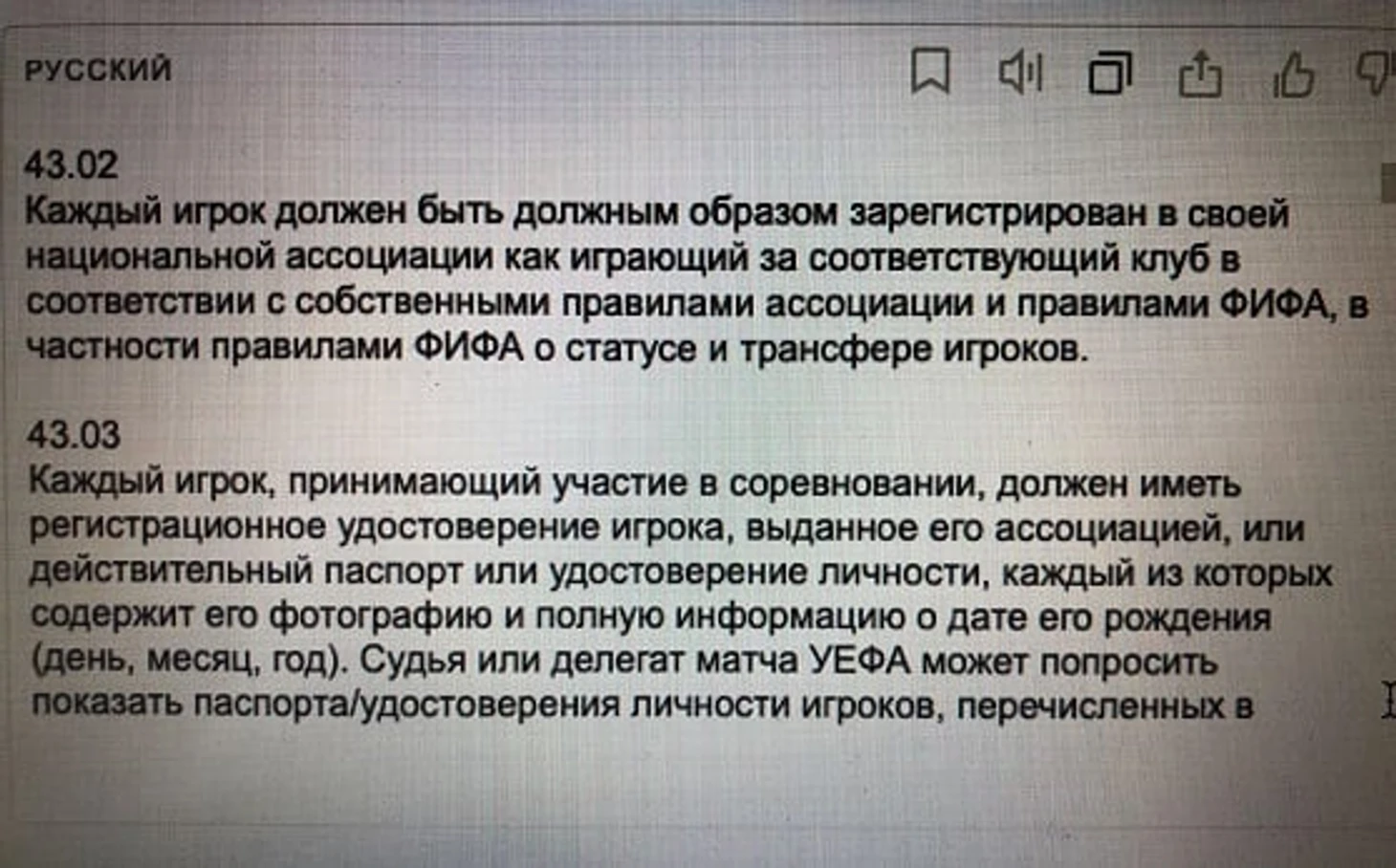 РУССКИЙ

43.02
Каждый игрок должен быть должным образом зарегистрирован в своей национальной ассоциации как играющий за соответствующий клуб в соответствии с собственными правилами ассоциации и правилами ФИФА, в частности правилами ФИФА о статусе и трансфере игроков.

43.03
Каждый игрок, принимающий участие в соревновании, должен иметь регистрационное удостоверение игрока, выданное его ассоциацией, или действительный паспорт или удостоверение личности, каждый из которых содержит его фотографию и полную информацию о дате его рождения (день, месяц, год). Судья или делегат матча УЕФА может попросить показать паспорта/удостоверения личности игроков, перечисленных в